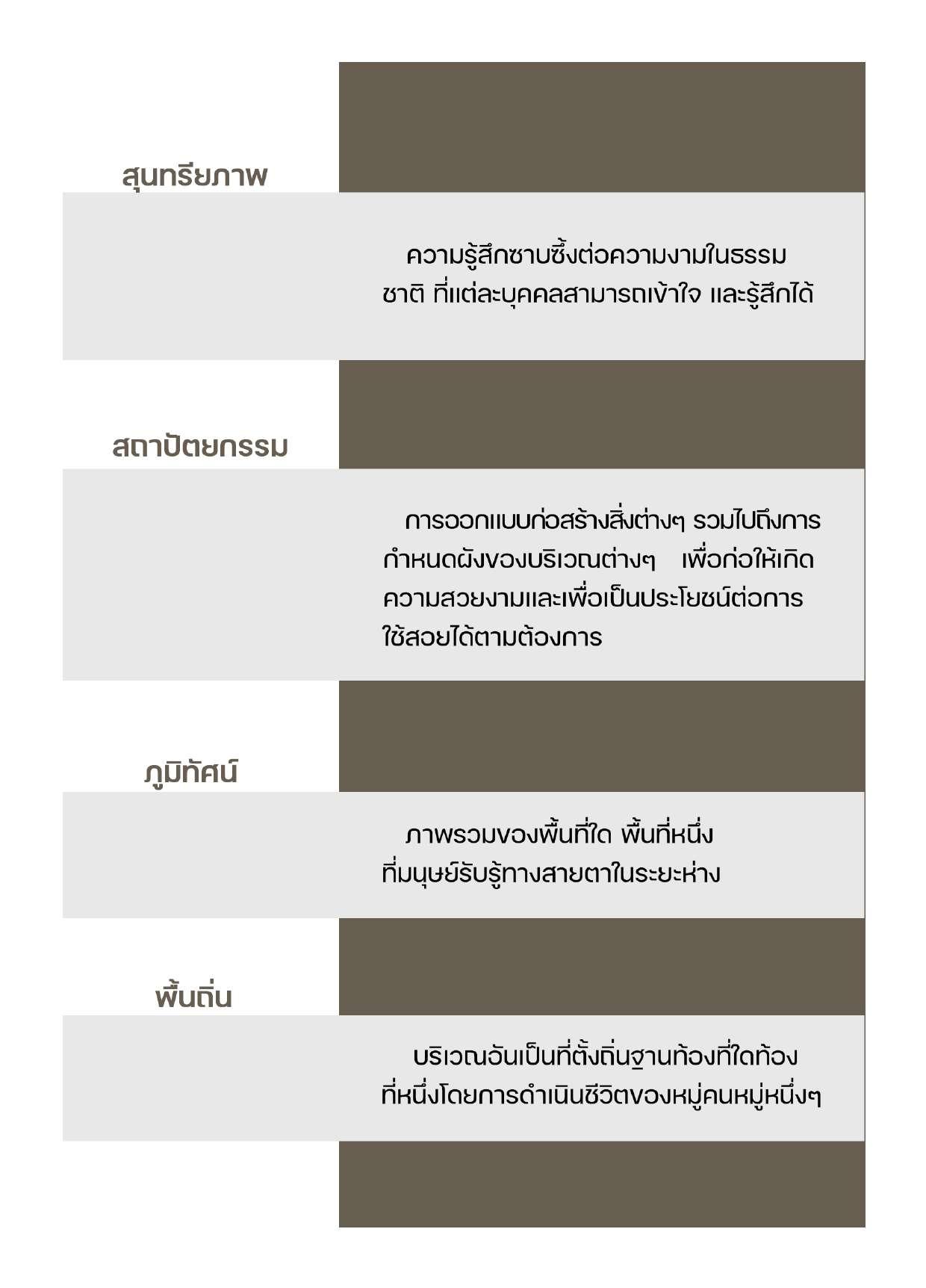 สุนทรียภาพ

ความรู้สึกซาบซึ้งต่อความงามในธรรมชาติ ที่แต่ละบุคคลสามารถเข้าใจ และรู้สึกได้

สถาปัตยกรรม

การออกแบบก่อสร้างสิ่งต่างๆ รวมไปถึงการกำหนดผังของบริเวณต่างๆ เพื่อก่อให้เกิดความสวยงามและเพื่อเป็นประโยชน์ต่อการใช้สอยได้ตามต้องการ

ภูมิทัศน์

ภาพรวมของพื้นที่ใด พื้นที่หนึ่ง ที่มนุษย์รับรู้ทางสายตาในระยะห่าง

พื้นถิ่น

บริเวณอันเป็นที่ตั้งถิ่นฐานท้องที่ใดท้องที่หนึ่งโดยการดำเนินชีวิตของหมู่คนหมู่หนึ่งๆ